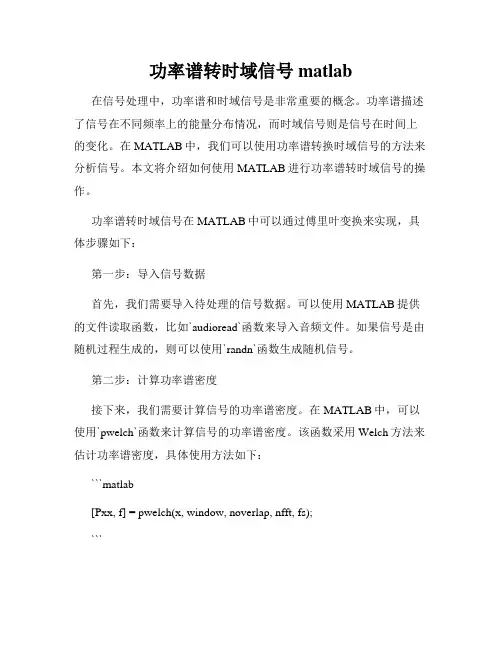 功率谱转时域信号 matlab

在信号处理中，功率谱和时域信号是非常重要的概念。功率谱描述了信号在不同频率上的能量分布情况，而时域信号则是信号在时间上的变化。在 MATLAB 中，我们可以使用功率谱转换时域信号的方法来分析信号。本文将介绍如何使用 MATLAB 进行功率谱转时域信号的操作。

功率谱转时域信号在 MATLAB 中可以通过傅里叶变换来实现，具体步骤如下：

第一步：导入信号数据

首先，我们需要导入待处理的信号数据。可以使用 MATLAB 提供的文件读取函数，比如`audioread`函数来导入音频文件。如果信号是由随机过程生成的，则可以使用`randn`函数生成随机信号。

第二步：计算功率谱密度

接下来，我们需要计算信号的功率谱密度。在 MATLAB 中，可以使用`pwelch`函数来计算信号的功率谱密度。该函数采用 Welch 方法来估计功率谱密度，具体使用方法如下：

```matlab

[Pxx, f] = pwelch(x, window, noverlap, nfft, fs);

```